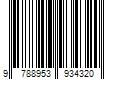 9 788953 934320